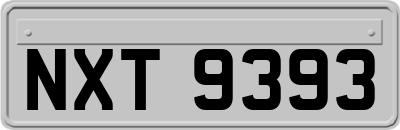 NXT 9393